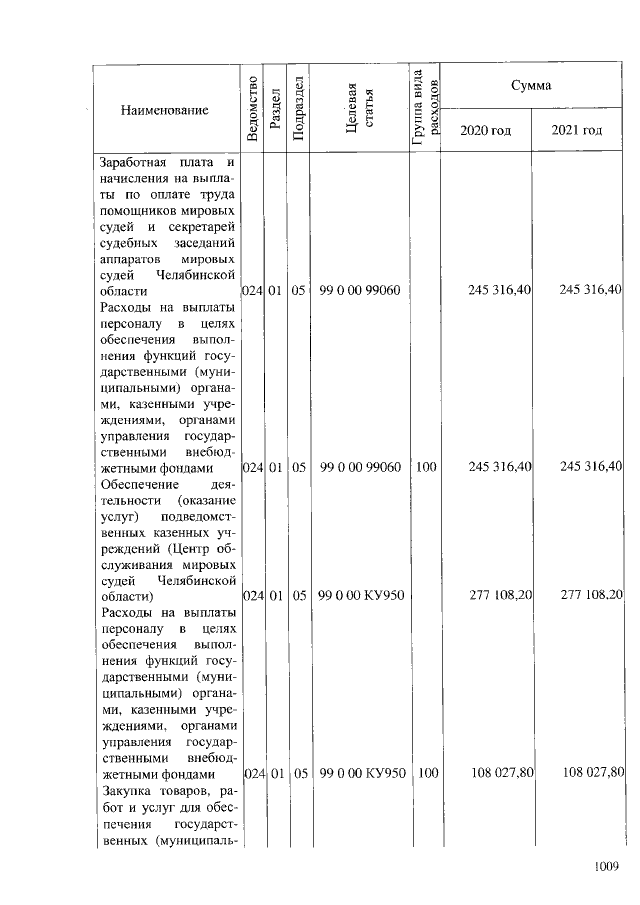 | Наименование | Ведомство | Раздел | Подраздел | Целевая статья | Группа вида расходов | Сумма 2020 год | Сумма 2021 год |
|---|---|---|---|---|---|---|---|
| Заработная плата и начисления на выплаты по оплате труда помощников мировых судей и секретарей судебных заседаний аппаратов мировых судей Челябинской области | 024 | 01 | 05 | 99 0 00 99060 | | 245 316,40 | 245 316,40 |
| Расходы на выплаты персоналу в целях обеспечения выполнения функций государственными (муниципальными) органами, казенными учреждениями, органами управления государственными внебюджетными фондами | 024 | 01 | 05 | 99 0 00 99060 | 100 | 245 316,40 | 245 316,40 |
| Обеспечение деятельности (оказание услуг) подведомственных казенных учреждений (Центр обслуживания мировых судей Челябинской области) | 024 | 01 | 05 | 99 0 00 КУ950 | | 277 108,20 | 277 108,20 |
| Расходы на выплаты персоналу в целях обеспечения выполнения функций государственными (муниципальными) органами, казенными учреждениями, органами управления государственными внебюджетными фондами | 024 | 01 | 05 | 99 0 00 КУ950 | 100 | 108 027,80 | 108 027,80 |
| Закупка товаров, работ и услуг для обеспечения государственных (муниципаль- | | | | | | | |

1009